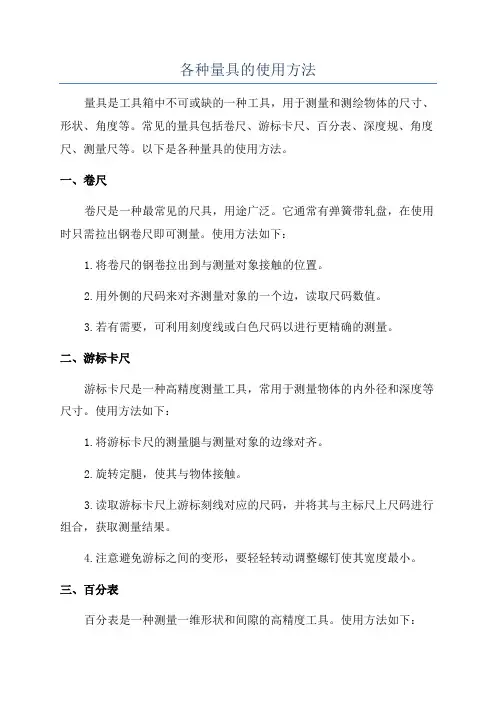 各种量具的使用方法

量具是工具箱中不可或缺的一种工具，用于测量和测绘物体的尺寸、形状、角度等。常见的量具包括卷尺、游标卡尺、百分表、深度规、角度尺、测量尺等。以下是各种量具的使用方法。

一、卷尺

卷尺是一种最常见的尺具，用途广泛。它通常有弹簧带轧盘，在使用时只需拉出钢卷尺即可测量。使用方法如下：

1.将卷尺的钢卷拉出到与测量对象接触的位置。

2.用外侧的尺码来对齐测量对象的一个边，读取尺码数值。

3.若有需要，可利用刻度线或白色尺码以进行更精确的测量。

二、游标卡尺

游标卡尺是一种高精度测量工具，常用于测量物体的内外径和深度等尺寸。使用方法如下：

1.将游标卡尺的测量腿与测量对象的边缘对齐。

2.旋转定腿，使其与物体接触。

3.读取游标卡尺上游标刻线对应的尺码，并将其与主标尺上尺码进行组合，获取测量结果。

4.注意避免游标之间的变形，要轻轻转动调整螺钉使其宽度最小。

三、百分表

百分表是一种测量一维形状和间隙的高精度工具。使用方法如下：